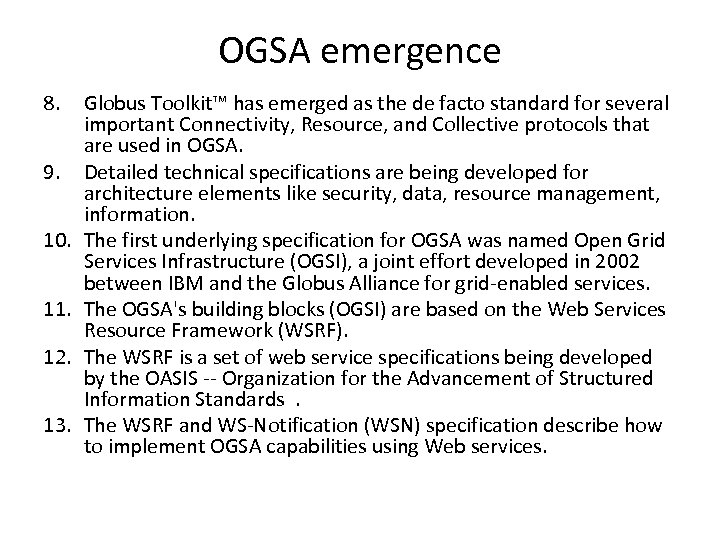 OGSA emergence

8. Globus Toolkit™ has emerged as the de facto standard for several important Connectivity, Resource, and Collective protocols that are used in OGSA.
9. Detailed technical specifications are being developed for architecture elements like security, data, resource management, information.
10. The first underlying specification for OGSA was named Open Grid Services Infrastructure (OGSI), a joint effort developed in 2002 between IBM and the Globus Alliance for grid-enabled services.
11. The OGSA's building blocks (OGSI) are based on the Web Services Resource Framework (WSRF).
12. The WSRF is a set of web service specifications being developed by the OASIS -- Organization for the Advancement of Structured Information Standards .
13. The WSRF and WS-Notification (WSN) specification describe how to implement OGSA capabilities using Web services.